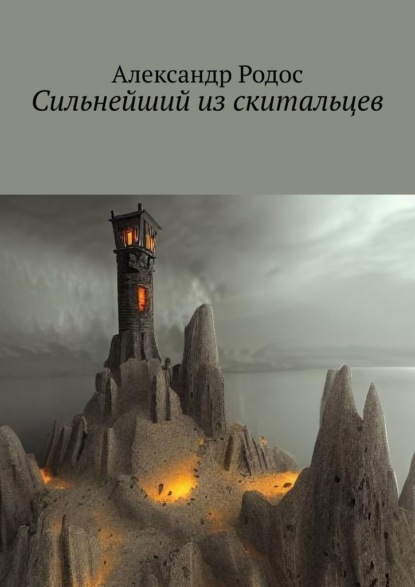 Александр Родос
Сильнейший из скитальцев